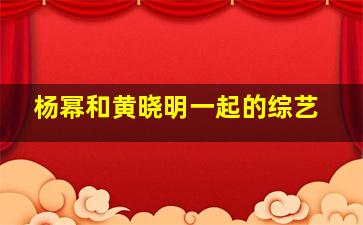 杨幂和黄晓明一起的综艺